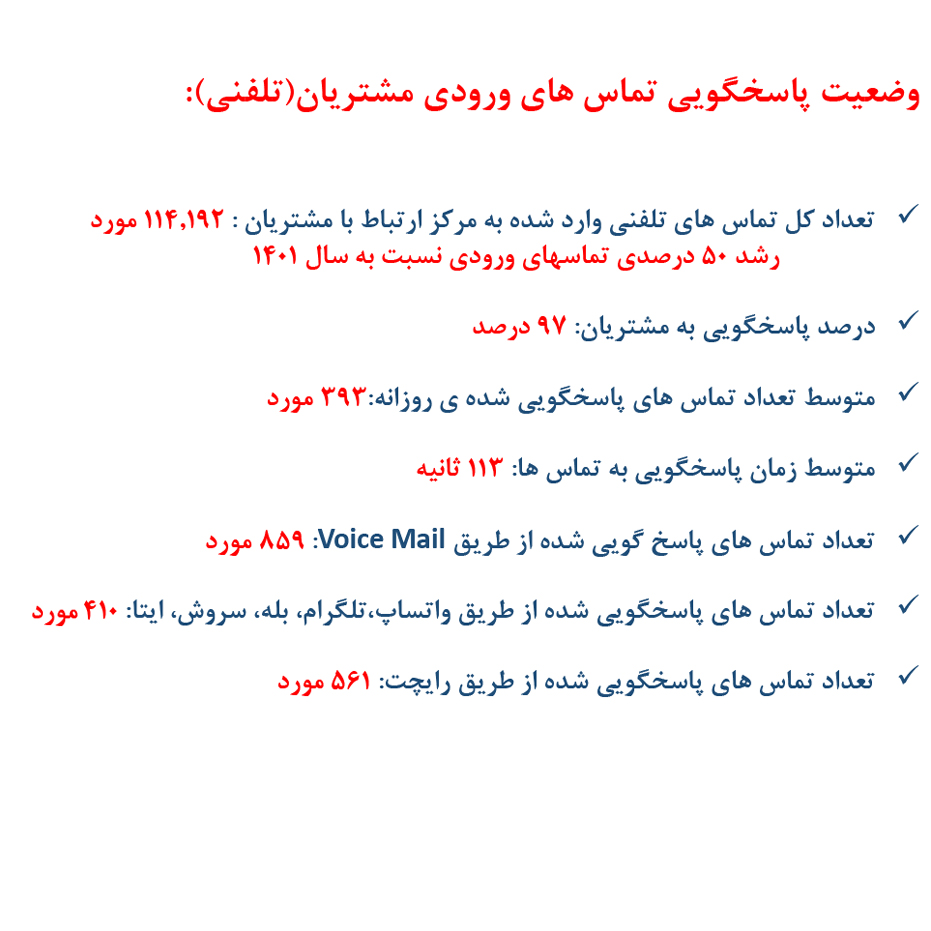 وضعیت پاسخگویی تماس های ورودی مشتریان(تلفنی):

✓ تعداد کل تماس های تلفنی وارد شده به مرکز ارتباط با مشتریان : ۱۱۴,۱۹۲ مورد
رشد ۵۰ درصدی تماسهای ورودی نسبت به سال ۱۴۰۱

✓ درصد پاسخگویی به مشتریان: ۹۷ درصد

✓ متوسط تعداد تماس های پاسخگویی شده ی روزانه:۳۹۳ مورد

✓ متوسط زمان پاسخگویی به تماس ها: ۱۱۳ ثانیه

✓ تعداد تماس های پاسخ گویی شده از طریق Voice Mail: ۸۵۹ مورد

✓ تعداد تماس های پاسخگویی شده از طریق واتساپ،تلگرام، بله، سروش، ایتا: ۴۱۰ مورد

✓ تعداد تماس های پاسخگویی شده از طریق رایچت: ۵۶۱ مورد